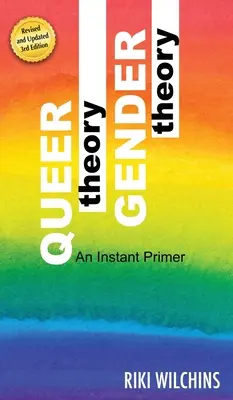 Revised and Updated 3rd Edition

QUEER theory GENDER theory

An Instant Primer

RIKI WILCHINS